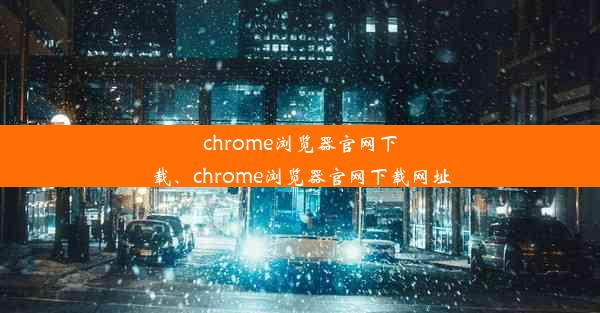 chrome浏览器官网下载、chrome浏览器官网下载网址